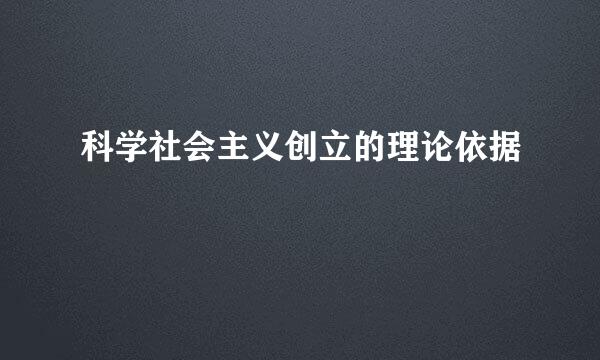 科学社会主义创立的理论依据